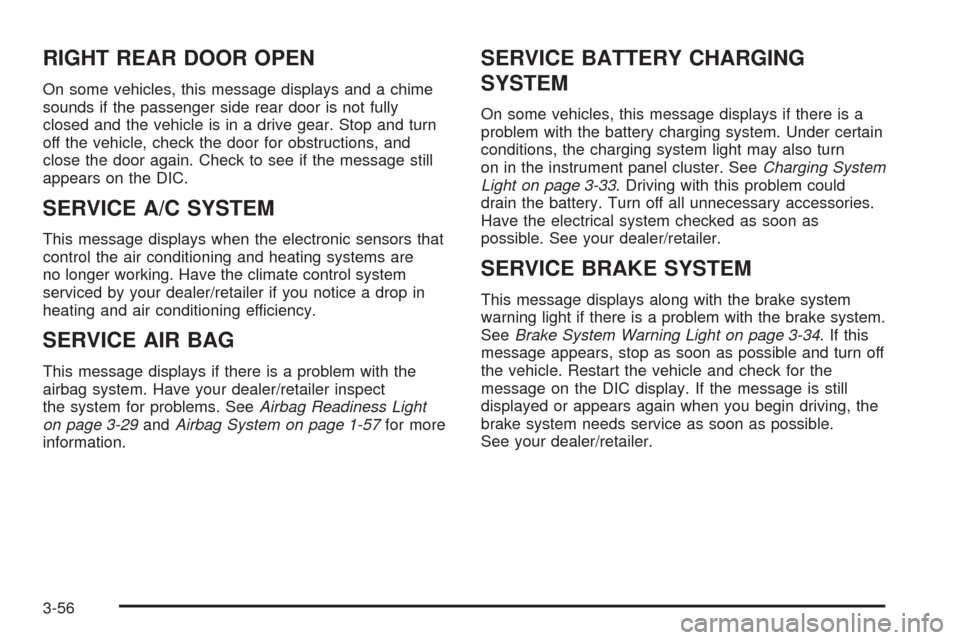 RIGHT REAR DOOR OPEN

On some vehicles, this message displays and a chime sounds if the passenger side rear door is not fully closed and the vehicle is in a drive gear. Stop and turn off the vehicle, check the door for obstructions, and close the door again. Check to see if the message still appears on the DIC.

SERVICE A/C SYSTEM

This message displays when the electronic sensors that control the air conditioning and heating systems are no longer working. Have the climate control system serviced by your dealer/retailer if you notice a drop in heating and air conditioning efficiency.

SERVICE AIR BAG

This message displays if there is a problem with the airbag system. Have your dealer/retailer inspect the system for problems. See Airbag Readiness Light on page 3-29 and Airbag System on page 1-57 for more information.

SERVICE BATTERY CHARGING SYSTEM

On some vehicles, this message displays if there is a problem with the battery charging system. Under certain conditions, the charging system light may also turn on in the instrument panel cluster. See Charging System Light on page 3-33. Driving with this problem could drain the battery. Turn off all unnecessary accessories. Have the electrical system checked as soon as possible. See your dealer/retailer.

SERVICE BRAKE SYSTEM

This message displays along with the brake system warning light if there is a problem with the brake system. See Brake System Warning Light on page 3-34. If this message appears, stop as soon as possible and turn off the vehicle. Restart the vehicle and check for the message on the DIC display. If the message is still displayed or appears again when you begin driving, the brake system needs service as soon as possible. See your dealer/retailer.

3-56

carmanualsonline.info